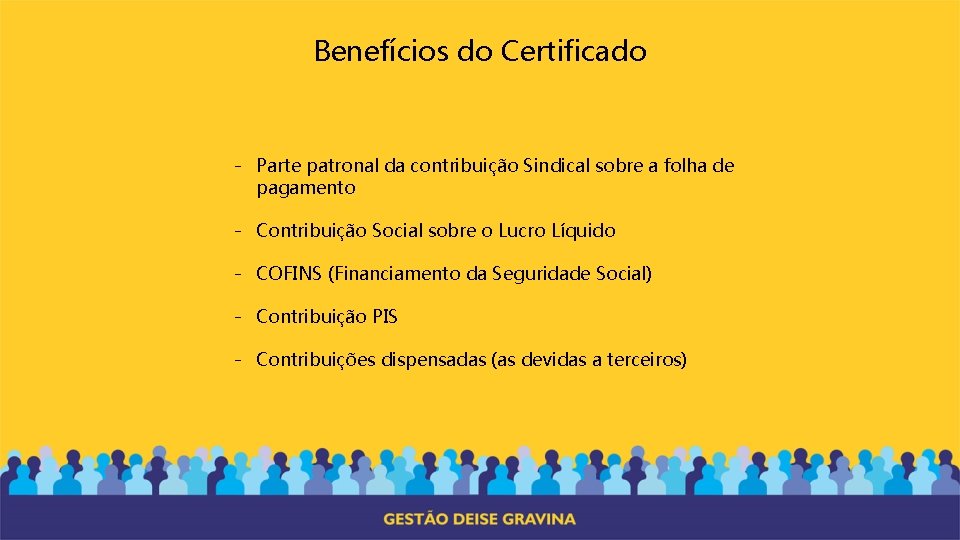 Benefícios do Certificado

- Parte patronal da contribuição Sindical sobre a folha de pagamento

- Contribuição Social sobre o Lucro Líquido

- COFINS (Financiamento da Seguridade Social)

- Contribuição PIS

- Contribuições dispensadas (as devidas a terceiros)

GESTÃO DEISE GRAVINA